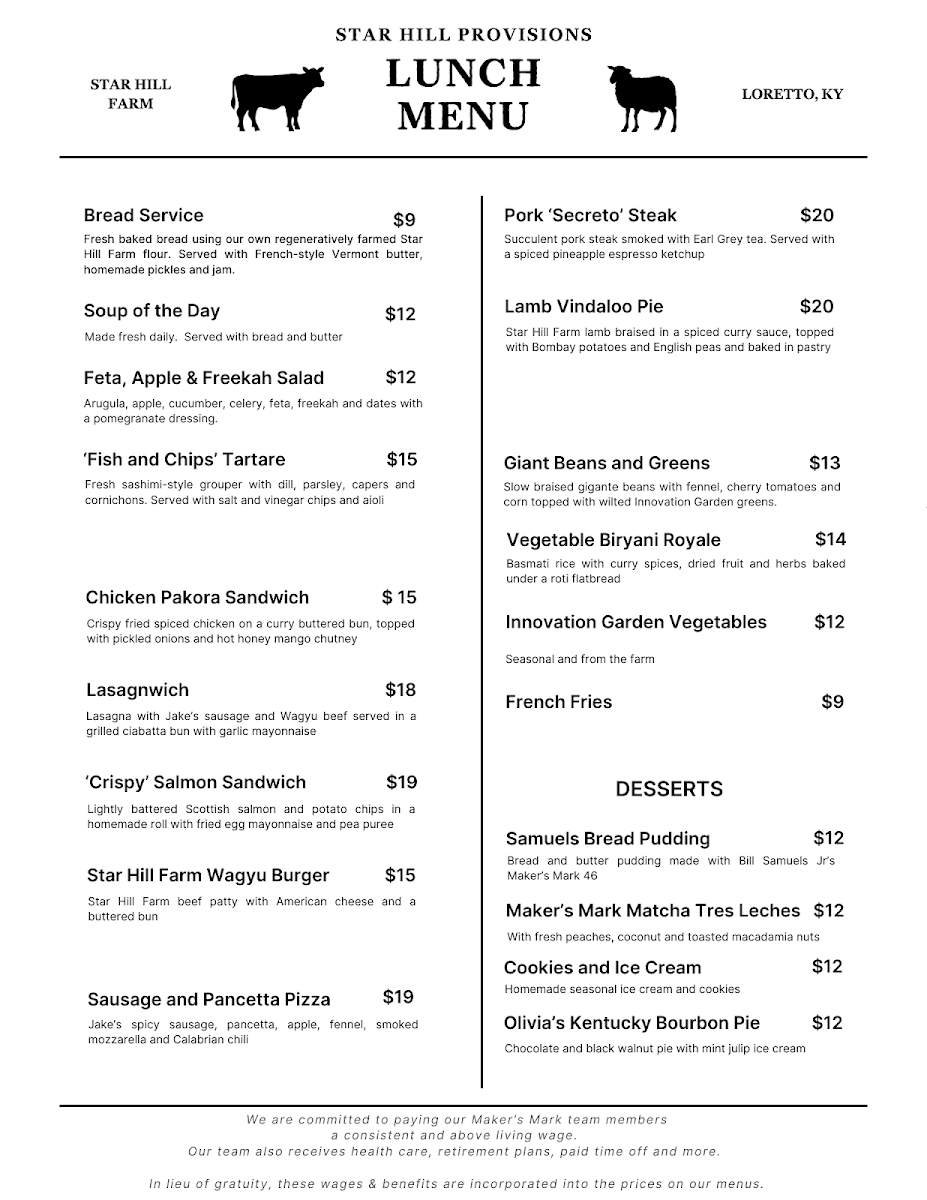 STAR HILL PROVISIONS

STAR HILL FARM

LUNCH MENU

LORETTO, KY

Bread Service $9
Fresh baked bread using our own regeneratively farmed Star Hill Farm flour. Served with French-style Vermont butter, homemade pickles and jam.

Soup of the Day $12
Made fresh daily. Served with bread and butter

Feta, Apple & Freekah Salad $12
Arugula, apple, cucumber, celery, feta, freekah and dates with a pomegranate dressing.

'Fish and Chips' Tartare $15
Fresh sashimi-style grouper with dill, parsley, capers and cornichons. Served with salt and vinegar chips and aioli

Chicken Pakora Sandwich $ 15
Crispy fried spiced chicken on a curry buttered bun, topped with pickled onions and hot honey mango chutney

Lasagnwich $18
Lasagna with Jake's sausage and Wagyu beef served in a grilled ciabatta bun with garlic mayonnaise

'Crispy' Salmon Sandwich $19
Lightly battered Scottish salmon and potato chips in a homemade roll with fried egg mayonnaise and pea puree

Star Hill Farm Wagyu Burger $15
Star Hill Farm beef patty with American cheese and a buttered bun

Sausage and Pancetta Pizza $19
Jake's spicy sausage, pancetta, apple, fennel, smoked mozzarella and Calabrian chili

Pork 'Secreto' Steak $20
Succulent pork steak smoked with Earl Grey tea. Served with a spiced pineapple espresso ketchup

Lamb Vindaloo Pie $20
Star Hill Farm lamb braised in a spiced curry sauce, topped with Bombay potatoes and English peas and baked in pastry

Giant Beans and Greens $13
Slow braised gigante beans with fennel, cherry tomatoes and corn topped with wilted Innovation Garden greens.

Vegetable Biryani Royale $14
Basmati rice with curry spices, dried fruit and herbs baked under a roti flatbread

Innovation Garden Vegetables $12
Seasonal and from the farm

French Fries $9

DESSERTS

Samuels Bread Pudding $12
Bread and butter pudding made with Bill Samuels Jr's Maker's Mark 46

Maker's Mark Matcha Tres Leches $12
With fresh peaches, coconut and toasted macadamia nuts

Cookies and Ice Cream $12
Homemade seasonal ice cream and cookies

Olivia's Kentucky Bourbon Pie $12
Chocolate and black walnut pie with mint julip ice cream

We are committed to paying our Maker's Mark team members a consistent and above living wage.
Our team also receives health care, retirement plans, paid time off and more.

In lieu of gratuity, these wages & benefits are incorporated into the prices on our menus.